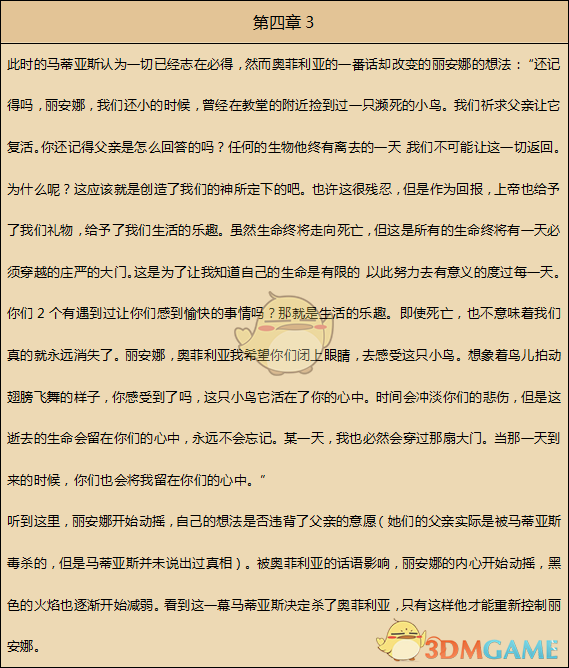 第四章 3

此时的马蒂亚斯认为一切已经志在必得，然而奥菲利亚的一番话却改变的丽安娜的想法：“还记得吗，丽安娜，我们还小的时候，曾经在教堂的附近捡到过一只濒死的小鸟。我们祈求父亲让它复活。你还记得父亲是怎么回答的吗？任何的生物他终有离去的一天 我们不可能让这一切返回。为什么呢？这应该就是创造了我们的神所定下的吧。也许这很残忍，但是作为回报，上帝也给予了我们礼物，给予了我们生活的乐趣。虽然生命终将走向死亡，但这是所有的生命终将有一天必须穿越的庄严的大门。这是为了让我知道自己的生命是有限的 以此努力去有意义的度过每一天。你们 2 个有遇到过让你们感到愉快的事情吗？那就是生活的乐趣。即使死亡，也不意味着我们真的就永远消失了。丽安娜，奥菲利亚我希望你们闭上眼睛，去感受这只小鸟。想象着鸟儿拍动翅膀飞舞的样子，你感受到了吗，这只小鸟它活在了你的心中。时间会冲淡你们的悲伤，但是这逝去的生命会留在你们的心中，永远不会忘记。某一天，我也必然会穿过那扇大门。当那一天到来的时候，你们也会将我留在你们的心中。”

听到这里，丽安娜开始动摇，自己的想法是否违背了父亲的意愿（她们的父亲实际是被马蒂亚斯毒杀的，但是马蒂亚斯并未说出过真相）。被奥菲利亚的话语影响，丽安娜的内心开始动摇，黑色的火焰也逐渐开始减弱。看到这一幕马蒂亚斯决定杀了奥菲利亚，只有这样他才能重新控制丽安娜。

3DMGAME